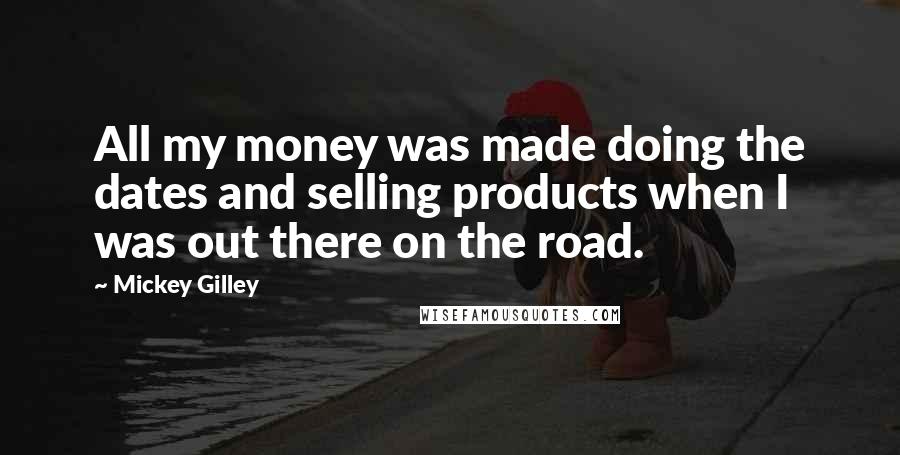 All my money was made doing the dates and selling products when I was out there on the road.

~ Mickey Gilley

WISEFAMOUSQUOTES.COM